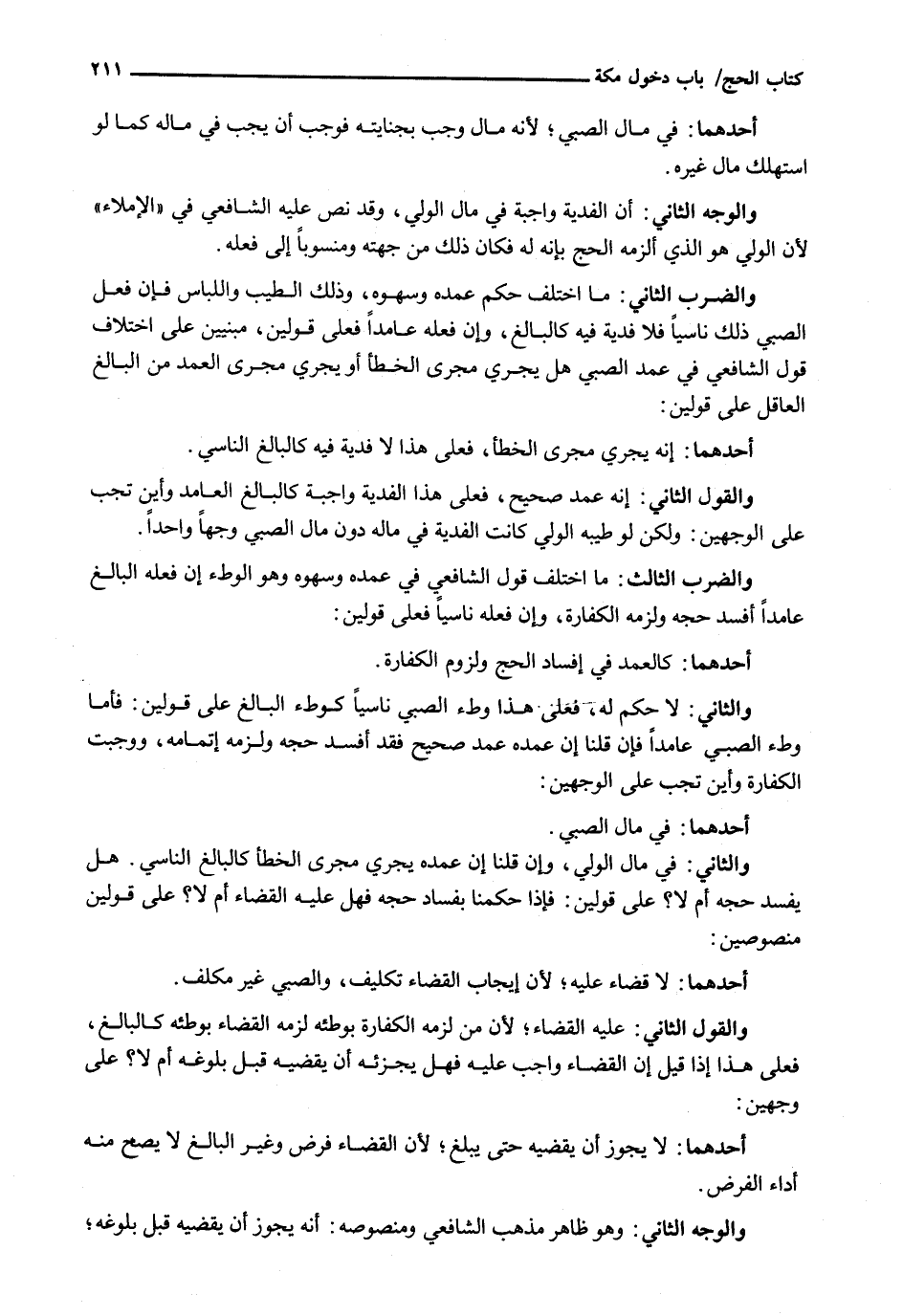 كتاب الحج/ باب دخول مكة ٢١١

أحدهما: في مال الصبي؛ لأنه مال وجب بجنايته فوجب أن يجب في ماله كما لو استهلك مال غيره.

والوجه الثاني: أن الفدية واجبة في مال الولي، وقد نص عليه الشافعي في «الإملاء» لأن الولي هو الذي ألزمه الحج بإنه له فكان ذلك من جهته ومنسوباً إلى فعله.

والضرب الثاني: ما اختلف حكم عمده وسهوه، وذلك الطيب واللباس فإن فعل الصبي ذلك ناسياً فلا فدية فيه كالبالغ، وإن فعله عامداً فعلى قولين، مبنيين على اختلاف قول الشافعي في عمد الصبي هل يجري مجرى الخطأ أو يجري مجرى العمد من البالغ العاقل على قولين:

أحدهما: إنه يجري مجرى الخطأ، فعلى هذا لا فدية فيه كالبالغ الناسي.

والقول الثاني: إنه عمد صحيح، فعلى هذا الفدية واجبة كالبالغ العامد وأين تجب على الوجهين: ولكن لو طيبه الولي كانت الفدية في ماله دون مال الصبي وجهاً واحداً.

والضرب الثالث: ما اختلف قول الشافعي في عمده وسهوه وهو الوطء إن فعله البالغ عامداً أفسد حجه ولزمه الكفارة، وإن فعله ناسياً فعلى قولين:

أحدهما: كالعمد في إفساد الحج ولزوم الكفارة.

والثاني: لا حكم له، فعلى هذا وطء الصبي ناسياً كوطء البالغ على قولين: فأما وطء الصبي عامداً فإن قلنا إن عمده عمد صحيح فقد أفسد حجه ولزمه إتمامه، ووجبت الكفارة وأين تجب على الوجهين:

أحدهما: في مال الصبي.

والثاني: في مال الولي، وإن قلنا إن عمده يجري مجرى الخطأ كالبالغ الناسي. هل يفسد حجه أم لا؟ على قولين: فإذا حكمنا بفساد حجه فهل عليه القضاء أم لا؟ على قولين منصوصين:

أحدهما: لا قضاء عليه؛ لأن إيجاب القضاء تكليف، والصبي غير مكلف.

والقول الثاني: عليه القضاء؛ لأن من لزمه الكفارة بوطئه لزمه القضاء بوطئه كالبالغ، فعلى هذا إذا قيل إن القضاء واجب عليه فهل يجزئه أن يقضيه قبل بلوغه أم لا؟ على وجهين:

أحدهما: لا يجوز أن يقضيه حتى يبلغ؛ لأن القضاء فرض وغير البالغ لا يصح منه أداء الفرض.

والوجه الثاني: وهو ظاهر مذهب الشافعي ومنصوصه: أنه يجوز أن يقضيه قبل بلوغه؛